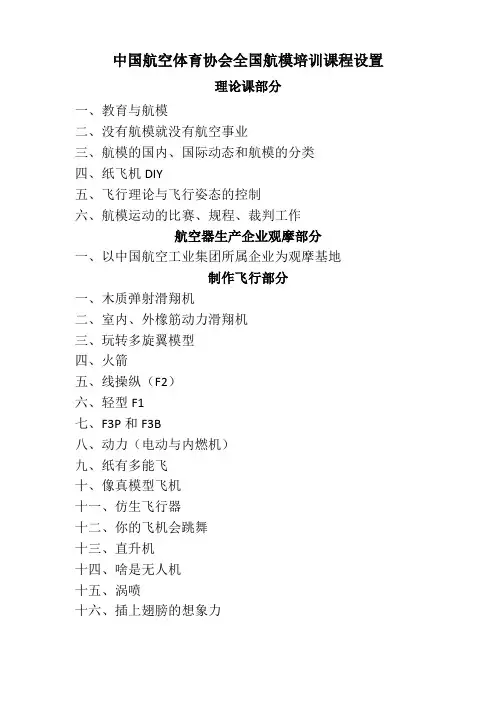 中国航空体育协会全国航模培训课程设置

理论课部分

一、教育与航模
二、没有航模就没有航空事业
三、航模的国内、国际动态和航模的分类
四、纸飞机 DIY
五、飞行理论与飞行姿态的控制
六、航模运动的比赛、规程、裁判工作

航空器生产企业观摩部分

一、以中国航空工业集团所属企业为观摩基地

制作飞行部分

一、木质弹射滑翔机
二、室内、外橡筋动力滑翔机
三、玩转多旋翼模型
四、火箭
五、线操纵（F2）
六、轻型 F1
七、F3P 和 F3B
八、动力（电动与内燃机）
九、纸有多能飞
十、像真模型飞机
十一、仿生飞行器
十二、你的飞机会跳舞
十三、直升机
十四、啥是无人机
十五、涡喷
十六、插上翅膀的想象力